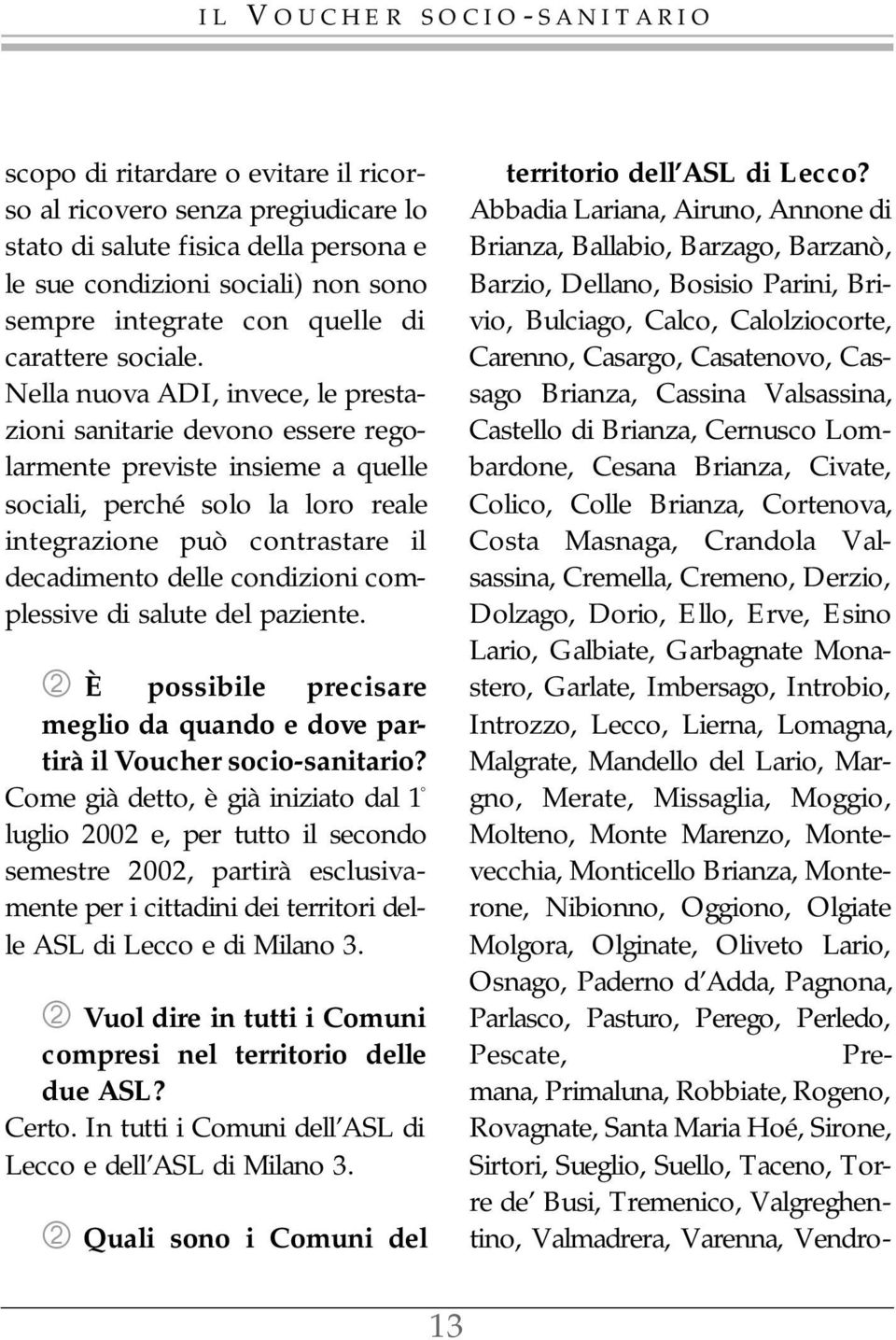 IL VOUCHER SOCIO-SANITARIO

scopo di ritardare o evitare il ricorso al ricovero senza pregiudicare lo stato di salute fisica della persona e le sue condizioni sociali) non sono sempre integrate con quelle di carattere sociale.
Nella nuova ADI, invece, le prestazioni sanitarie devono essere regolarmente previste insieme a quelle sociali, perché solo la loro reale integrazione può contrastare il decadimento delle condizioni complessive di salute del paziente.

② È possibile precisare meglio da quando e dove partirà il Voucher socio-sanitario?
Come già detto, è già iniziato dal 1° luglio 2002 e, per tutto il secondo semestre 2002, partirà esclusivamente per i cittadini dei territori delle ASL di Lecco e di Milano 3.

② Vuol dire in tutti i Comuni compresi nel territorio delle due ASL?
Certo. In tutti i Comuni dell'ASL di Lecco e dell'ASL di Milano 3.

② Quali sono i Comuni del territorio dell'ASL di Lecco?
Abbadia Lariana, Airuno, Annone di Brianza, Ballabio, Barzago, Barzanò, Barzio, Dellano, Bosisio Parini, Brivio, Bulciago, Calco, Calolziocorte, Carenno, Casargo, Casatenovo, Cassago Brianza, Cassina Valsassina, Castello di Brianza, Cernusco Lombardone, Cesana Brianza, Civate, Colico, Colle Brianza, Cortenova, Costa Masnaga, Crandola Valsassina, Cremella, Cremeno, Derzio, Dolzago, Dorio, Ello, Erve, Esino Lario, Galbiate, Garbagnate Monastero, Garlate, Imbersago, Introbio, Introzzo, Lecco, Lierna, Lomagna, Malgrate, Mandello del Lario, Margno, Merate, Missaglia, Moggio, Molteno, Monte Marenzo, Montevecchia, Monticello Brianza, Monterone, Nibionno, Oggiono, Olgiate Molgora, Olginate, Oliveto Lario, Osnago, Paderno d'Adda, Pagnona, Parlasco, Pasturo, Perego, Perledo, Pescate, Premana, Primaluna, Robbiate, Rogeno, Rovagnate, Santa Maria Hoé, Sirone, Sirtori, Sueglio, Suello, Taceno, Torre de' Busi, Tremenico, Valgreghentino, Valmadrera, Varenna, Vendro-

13